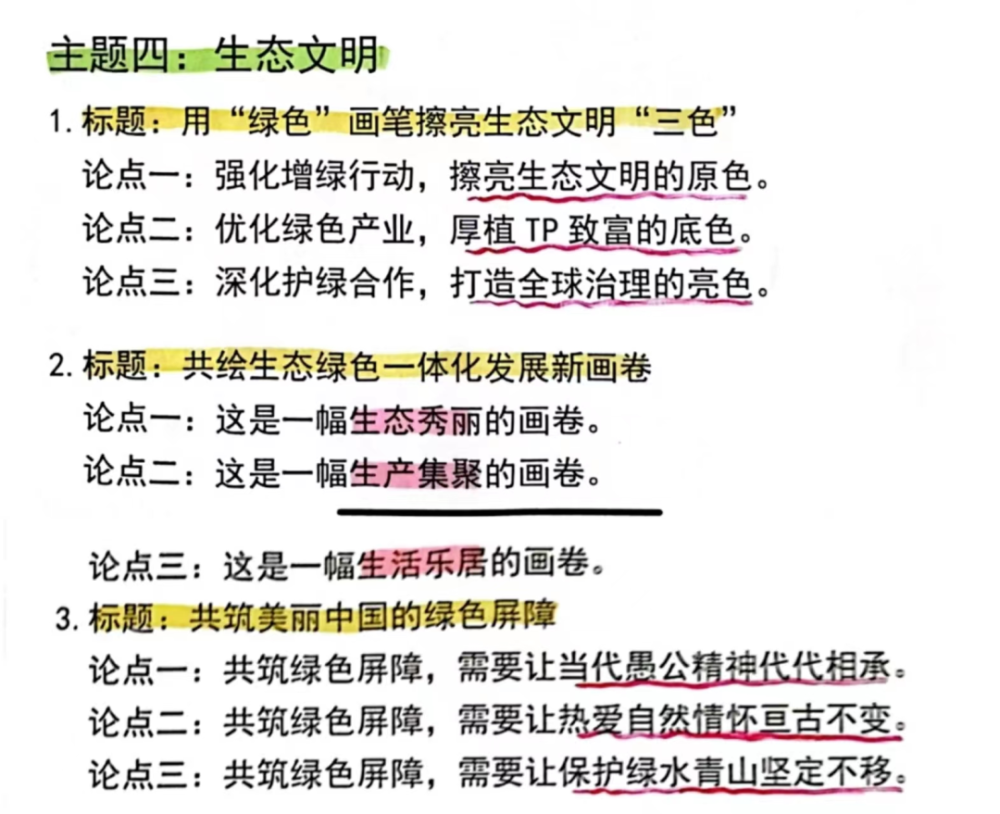 主题四：生态文明

1.标题：用“绿色”画笔擦亮生态文明“三色”

论点一：强化增绿行动，擦亮生态文明的原色。

论点二：优化绿色产业，厚植TP致富的底色。

论点三：深化护绿合作，打造全球治理的亮色。

2.标题：共绘生态绿色一体化发展新画卷

论点一：这是一幅生态秀丽的画卷。

论点二：这是一幅生产集聚的画卷。

论点三：这是一幅生活乐居的画卷。

3.标题：共筑美丽中国的绿色屏障

论点一：共筑绿色屏障，需要让当代愚公精神代代相承。

论点二：共筑绿色屏障，需要让热爱自然情怀亘古不变。

论点三：共筑绿色屏障，需要让保护绿水青山坚定不移。